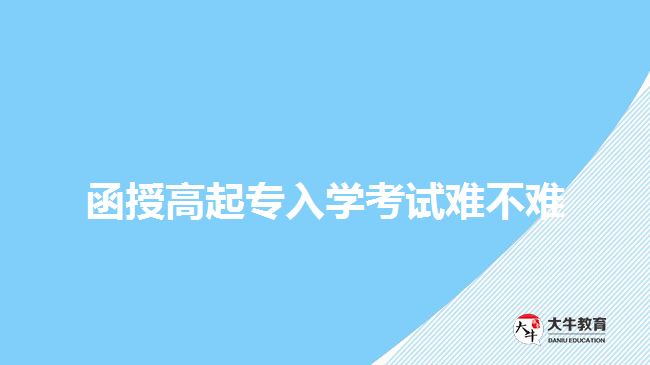 函授高起专入学考试难不难

大牛
大牛教育
DANIU EDUCATION